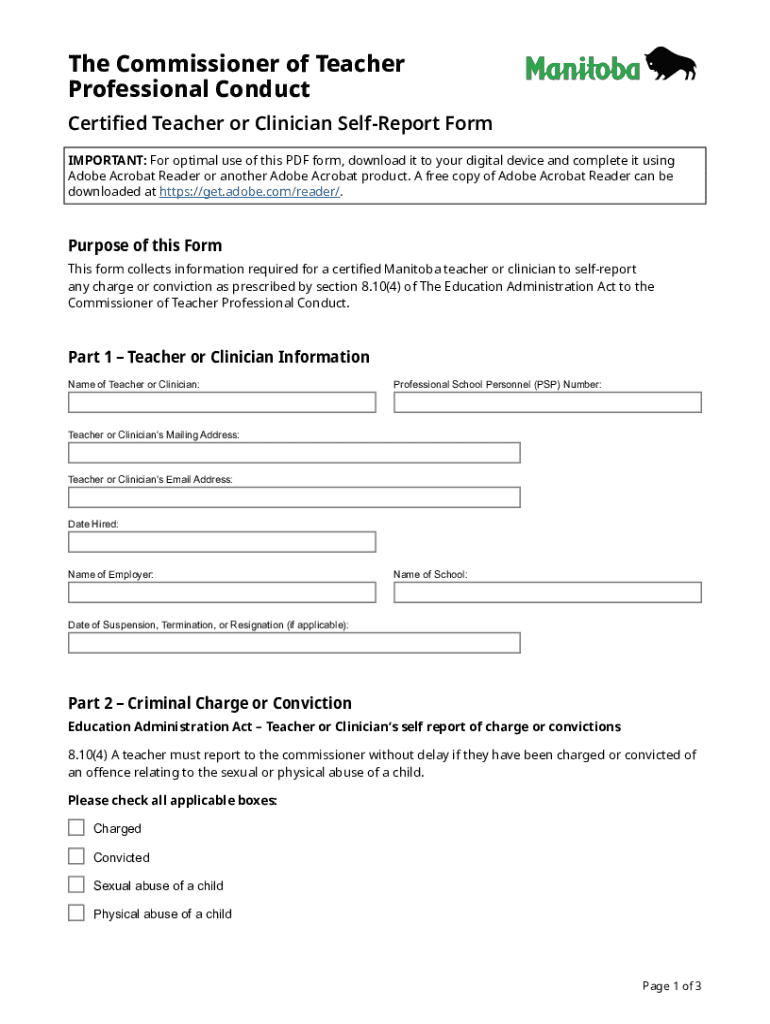 The Commissioner of Teacher Professional Conduct

Manitoba

Certified Teacher or Clinician Self-Report Form

IMPORTANT: For optimal use of this PDF form, download it to your digital device and complete it using Adobe Acrobat Reader or another Adobe Acrobat product. A free copy of Adobe Acrobat Reader can be downloaded at https://get.adobe.com/reader/.

Purpose of this Form

This form collects information required for a certified Manitoba teacher or clinician to self-report any charge or conviction as prescribed by section 8.10(4) of The Education Administration Act to the Commissioner of Teacher Professional Conduct.

Part 1 – Teacher or Clinician Information

Name of Teacher or Clinician:

Professional School Personnel (PSP) Number:

Teacher or Clinician's Mailing Address:

Teacher or Clinician's Email Address:

Date Hired:

Name of Employer:

Name of School:

Date of Suspension, Termination, or Resignation (if applicable):

Part 2 – Criminal Charge or Conviction

Education Administration Act – Teacher or Clinician's self report of charge or convictions

8.10(4) A teacher must report to the commissioner without delay if they have been charged or convicted of an offence relating to the sexual or physical abuse of a child.

Please check all applicable boxes:

Charged

Convicted

Sexual abuse of a child

Physical abuse of a child

Page 1 of 3